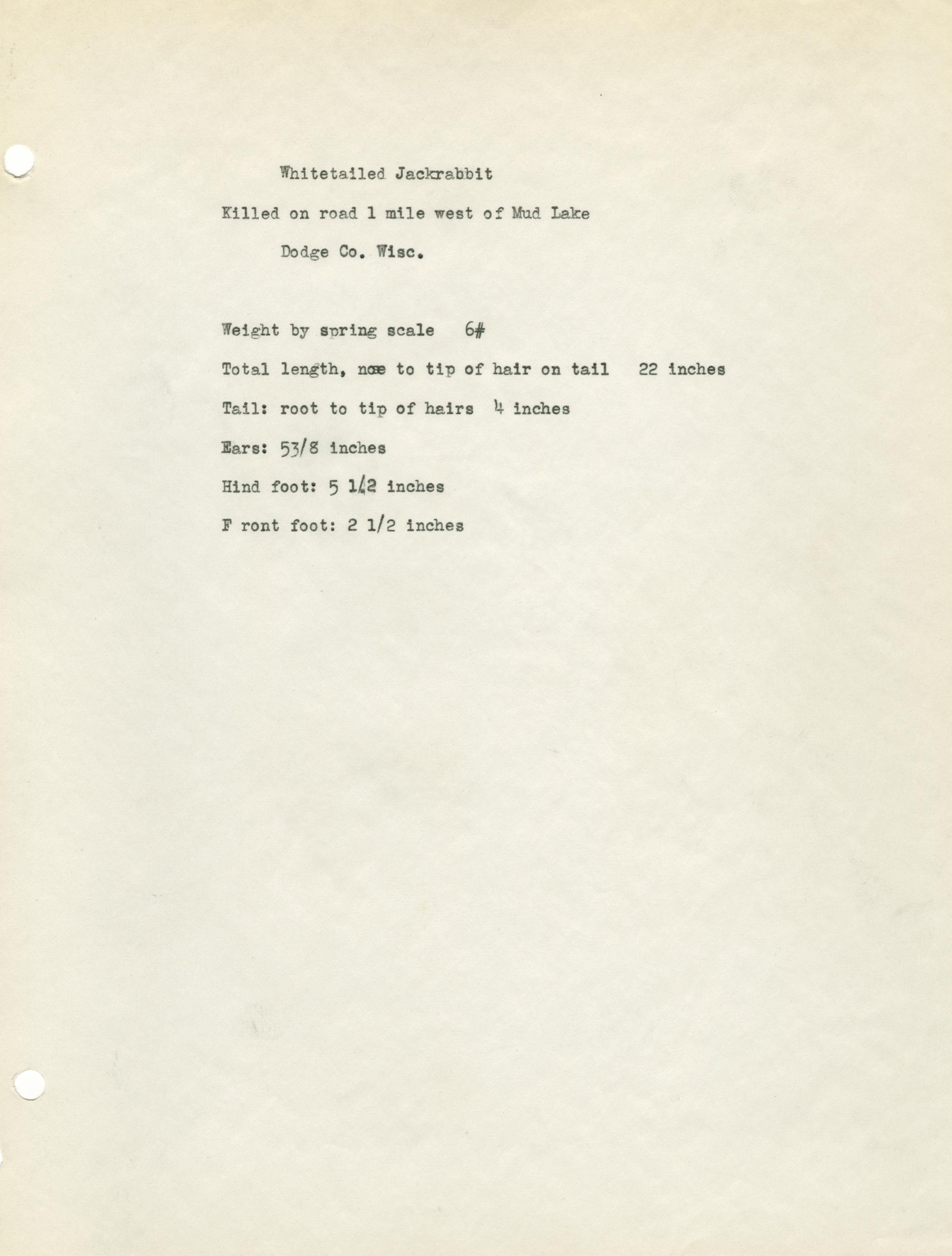 Whitetailed Jackrabbit

Killed on road 1 mile west of Mud Lake

Dodge Co. Wisc.

Weight by spring scale 6#

Total length, nose to tip of hair on tail 22 inches

Tail: root to tip of hairs 4 inches

Ears: 53/8 inches

Hind foot: 5 1/2 inches

F ront foot: 2 1/2 inches